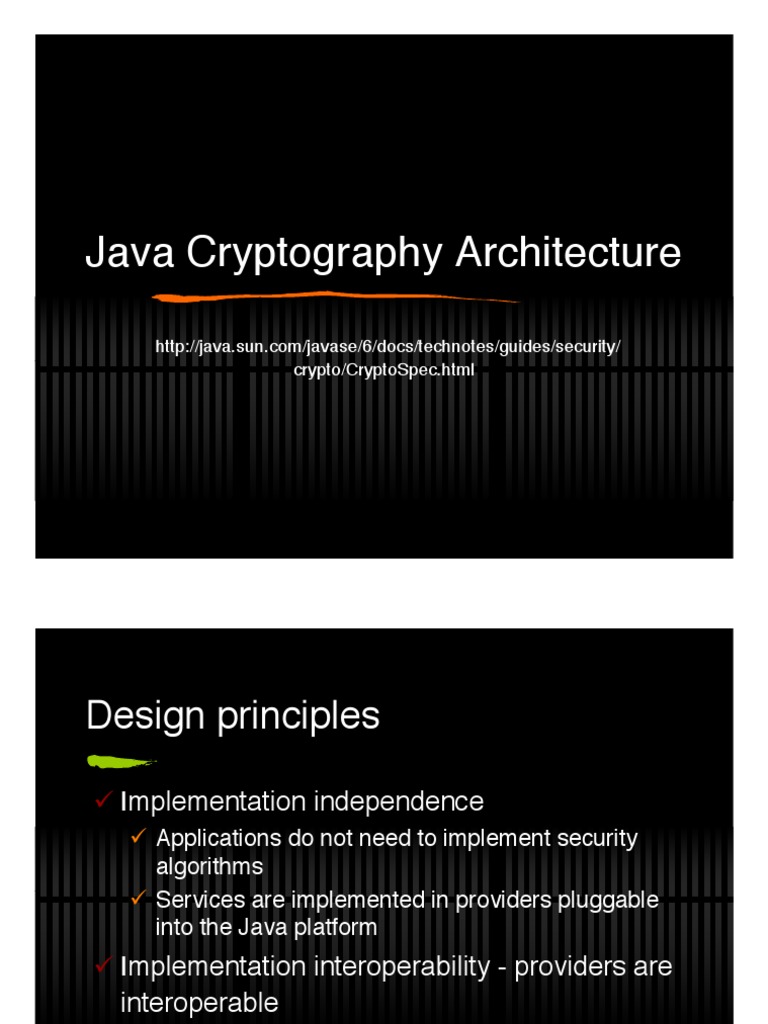 Java Cryptography Architecture

http://java.sun.com/javase/6/docs/technotes/guides/security/crypto/CryptoSpec.html

Design principles

✓ Implementation independence
✓ Applications do not need to implement security algorithms
✓ Services are implemented in providers pluggable into the Java platform
✓ Implementation interoperability - providers are interoperable